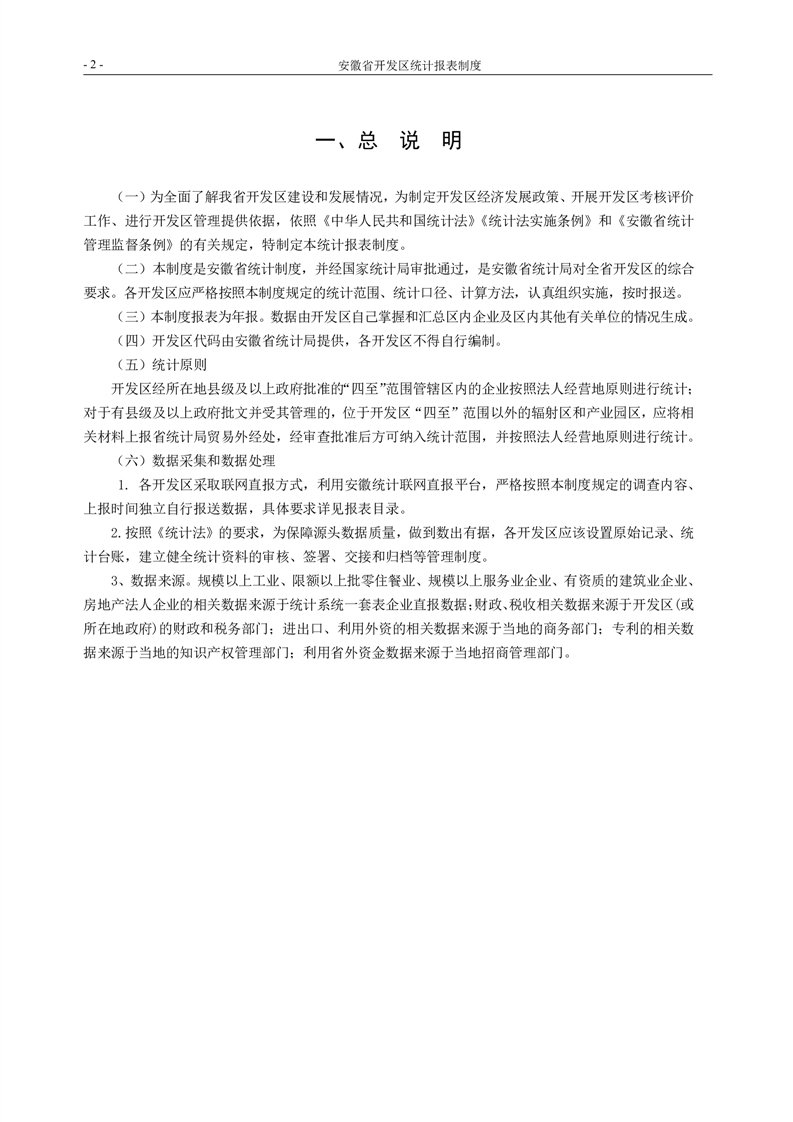 - 2 -　　安徽省开发区统计报表制度

一、总 说 明

（一）为全面了解我省开发区建设和发展情况，为制定开发区经济发展政策、开展开发区考核评价工作、进行开发区管理提供依据，依照《中华人民共和国统计法》《统计法实施条例》和《安徽省统计管理监督条例》的有关规定，特制定本统计报表制度。

（二）本制度是安徽省统计制度，并经国家统计局审批通过，是安徽省统计局对全省开发区的综合要求。各开发区应严格按照本制度规定的统计范围、统计口径、计算方法，认真组织实施，按时报送。

（三）本制度报表为年报。数据由开发区自己掌握和汇总区内企业及区内其他有关单位的情况生成。

（四）开发区代码由安徽省统计局提供，各开发区不得自行编制。

（五）统计原则

开发区经所在地县级及以上政府批准的“四至”范围管辖区内的企业按照法人经营地原则进行统计；对于有县级及以上政府批文并受其管理的，位于开发区“四至”范围以外的辐射区和产业园区，应将相关材料上报省统计局贸易外经处，经审查批准后方可纳入统计范围，并按照法人经营地原则进行统计。

（六）数据采集和数据处理

1. 各开发区采取联网直报方式，利用安徽统计联网直报平台，严格按照本制度规定的调查内容、上报时间独立自行报送数据，具体要求详见报表目录。

2.按照《统计法》的要求，为保障源头数据质量，做到数出有据，各开发区应该设置原始记录、统计台账，建立健全统计资料的审核、签署、交接和归档等管理制度。

3、数据来源。规模以上工业、限额以上批零住餐业、规模以上服务业企业、有资质的建筑业企业、房地产法人企业的相关数据来源于统计系统一套表企业直报数据；财政、税收相关数据来源于开发区(或所在地政府)的财政和税务部门；进出口、利用外资的相关数据来源于当地的商务部门；专利的相关数据来源于当地的知识产权管理部门；利用省外资金数据来源于当地招商管理部门。